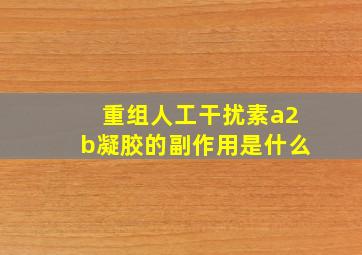 重组人工干扰素a2b凝胶的副作用是什么